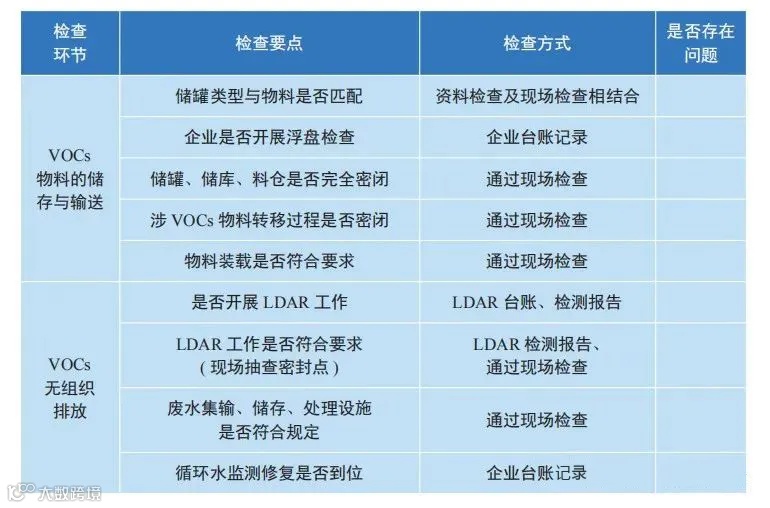 | 检查环节 | 检查要点 | 检查方式 | 是否存在问题 |
|---|---|---|---|
| VOCs物料的储存与输送 | 储罐类型与物料是否匹配 | 资料检查及现场检查相结合 | |
| | 企业是否开展浮盘检查 | 企业台账记录 | |
| | 储罐、储库、料仓是否完全密闭 | 通过现场检查 | |
| | 涉VOCs物料转移过程是否密闭 | 通过现场检查 | |
| | 物料装载是否符合要求 | 通过现场检查 | |
| VOCs无组织排放 | 是否开展LDAR工作 | LDAR台账、检测报告 | |
| | LDAR工作是否符合要求（现场抽查密封点） | LDAR检测报告、通过现场检查 | |
| | 废水集输、储存、处理设施是否符合规定 | 通过现场检查 | |
| | 循环水监测修复是否到位 | 企业台账记录 | |

大数跨境